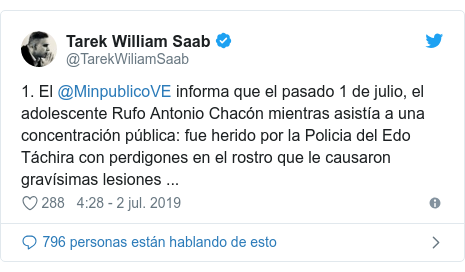 Tarek William Saab
@TarekWiliamSaab

1. El @MinpublicoVE informa que el pasado 1 de julio, el adolescente Rufo Antonio Chacón mientras asistía a una concentración pública: fue herido por la Policia del Edo Táchira con perdigones en el rostro que le causaron gravísimas lesiones ...

288 4:28 - 2 jul. 2019

796 personas están hablando de esto